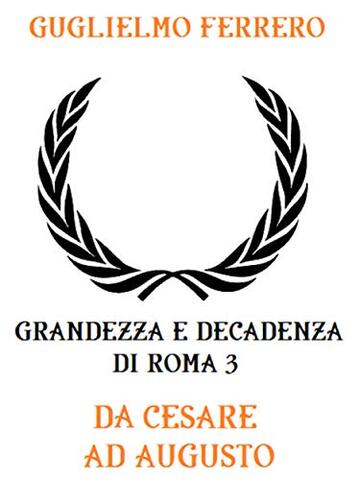 GUGLIELMO FERRERO

GRANDEZZA E DECADENZA DI ROMA 3

DA CESARE AD AUGUSTO